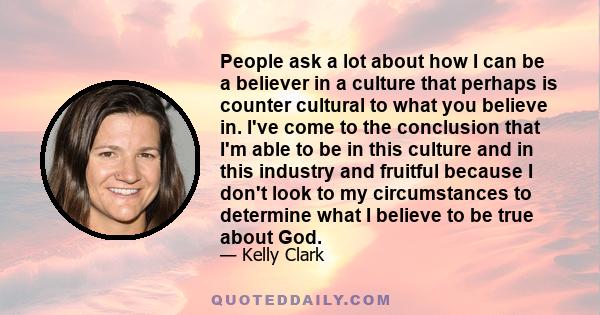 People ask a lot about how I can be a believer in a culture that perhaps is counter cultural to what you believe in. I've come to the conclusion that I'm able to be in this culture and in this industry and fruitful because I don't look to my circumstances to determine what I believe to be true about God.

— Kelly Clark

QUOTEDDAILY.COM